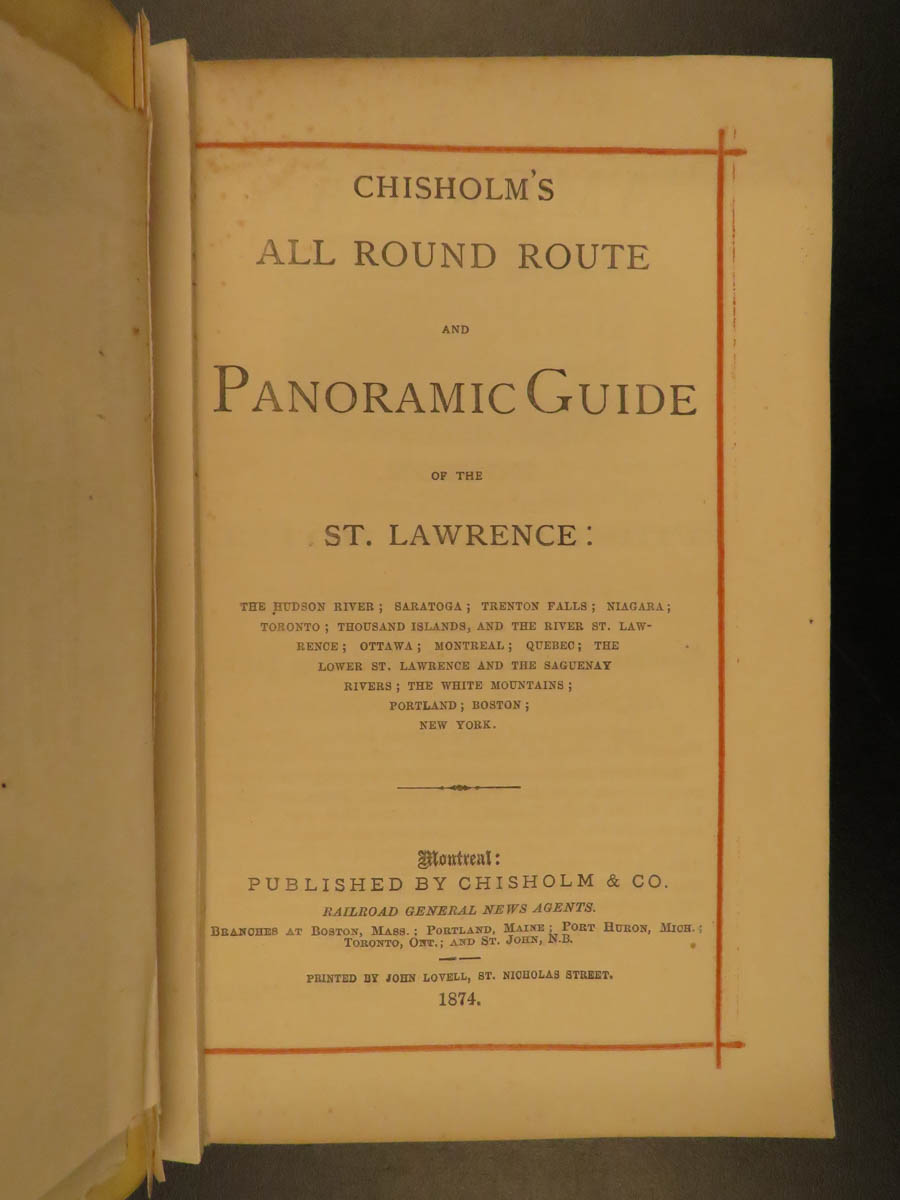 CHISHOLM'S

ALL ROUND ROUTE

AND

PANORAMIC GUIDE

OF THE

ST. LAWRENCE:

THE HUDSON RIVER; SARATOGA; TRENTON FALLS; NIAGARA; TORONTO; THOUSAND ISLANDS, AND THE RIVER ST. LAWRENCE; OTTAWA; MONTREAL; QUEBEC; THE LOWER ST. LAWRENCE AND THE SAGUENAY RIVERS; THE WHITE MOUNTAINS; PORTLAND; BOSTON; NEW YORK.

Montreal:
PUBLISHED BY CHISHOLM & CO.
RAILROAD GENERAL NEWS AGENTS.
BRANCHES AT BOSTON, MASS.; PORTLAND, MAINE; PORT HURON, MICH.; TORONTO, ONT.; AND ST. JOHN, N.B.

PRINTED BY JOHN LOVELL, ST. NICHOLAS STREET.
1874.